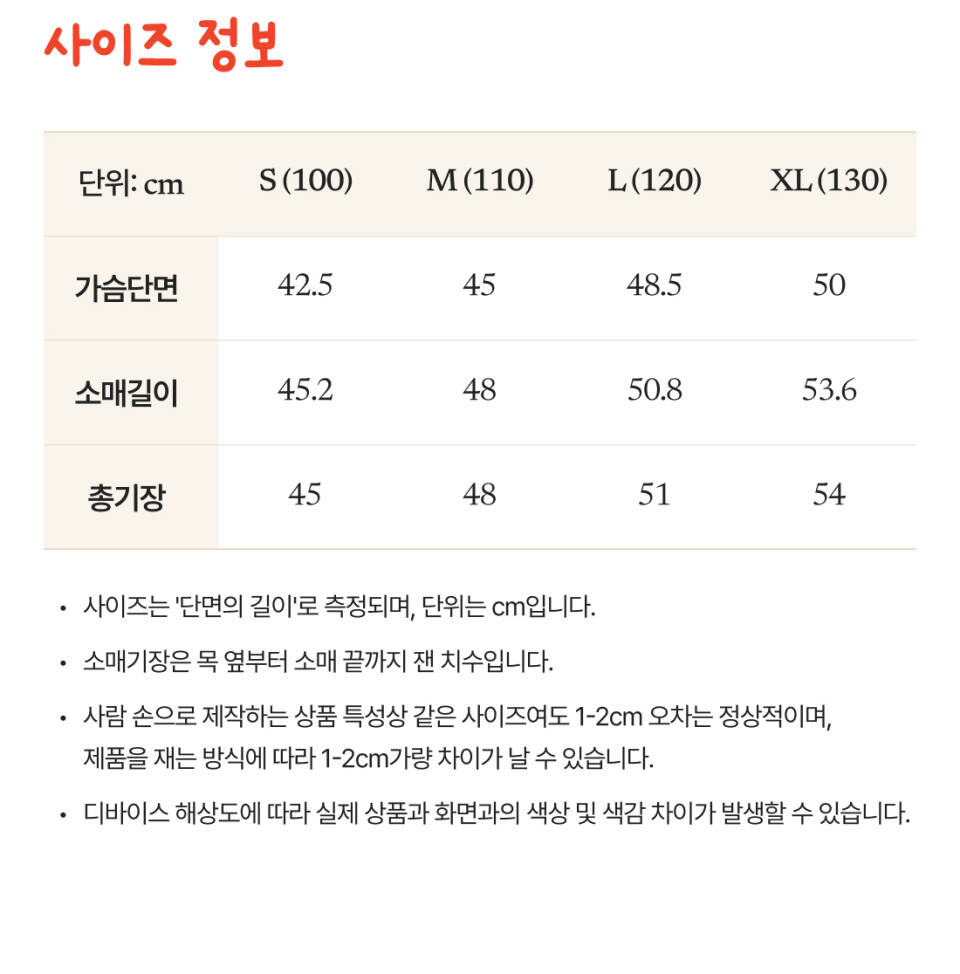 사이즈 정보

| 단위: cm | S (100) | M (110) | L (120) | XL (130) |
|---|---|---|---|---|
| 가슴단면 | 42.5 | 45 | 48.5 | 50 |
| 소매길이 | 45.2 | 48 | 50.8 | 53.6 |
| 총기장 | 45 | 48 | 51 | 54 |

• 사이즈는 '단면의 길이'로 측정되며, 단위는 cm입니다.

• 소매기장은 목 옆부터 소매 끝까지 잰 치수입니다.

• 사람 손으로 제작하는 상품 특성상 같은 사이즈여도 1-2cm 오차는 정상적이며, 제품을 재는 방식에 따라 1-2cm가량 차이가 날 수 있습니다.

• 디바이스 해상도에 따라 실제 상품과 화면과의 색상 및 색감 차이가 발생할 수 있습니다.